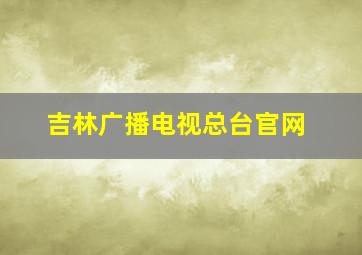 吉林广播电视总台官网